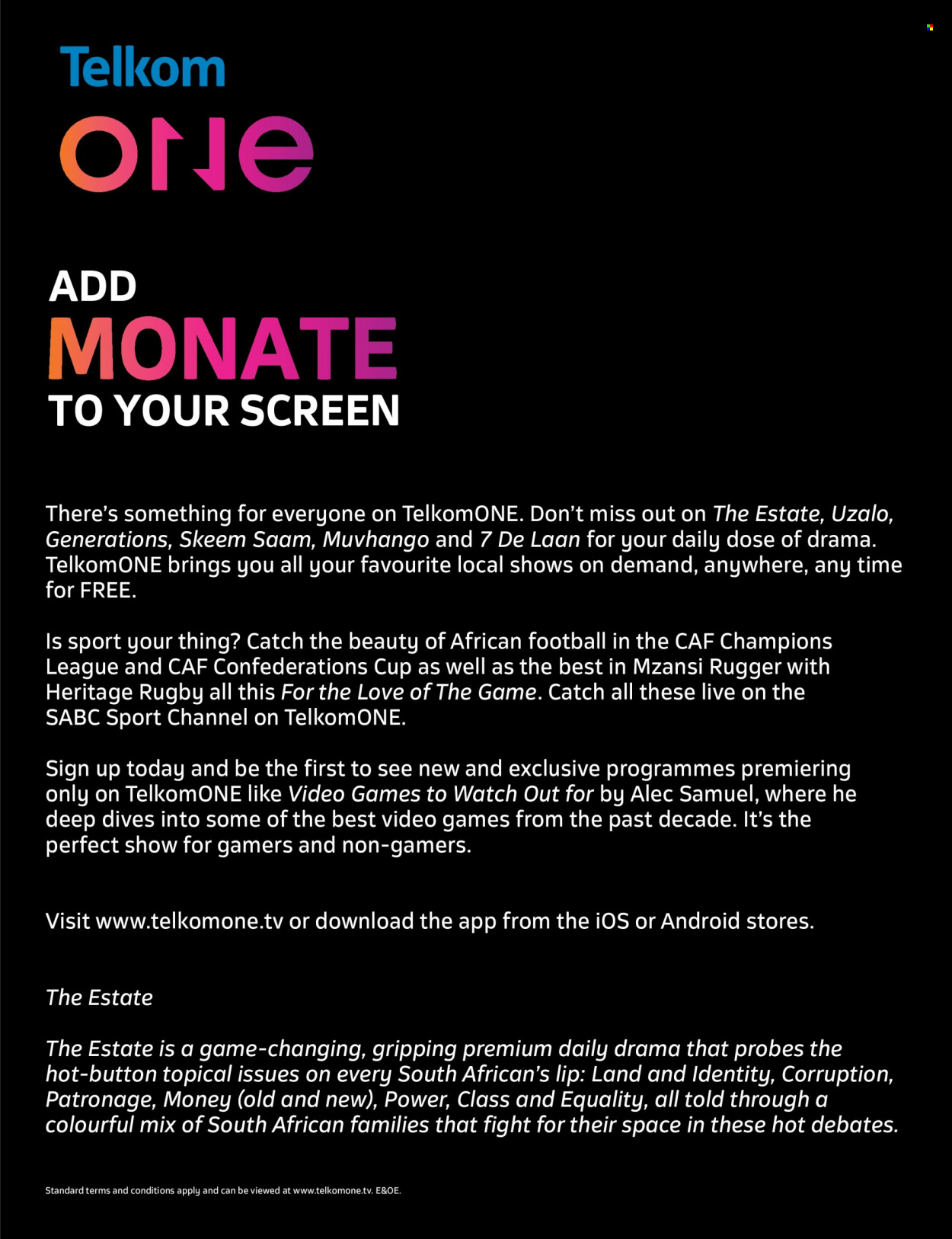 Telkom

ONE

ADD
MONATE
TO YOUR SCREEN

There's something for everyone on TelkomONE. Don't miss out on The Estate, Uzalo, Generations, Skeem Saam, Muvhango and 7 De Laan for your daily dose of drama. TelkomONE brings you all your favourite local shows on demand, anywhere, any time for FREE.

Is sport your thing? Catch the beauty of African football in the CAF Champions League and CAF Confederations Cup as well as the best in Mzansi Rugger with Heritage Rugby all this For the Love of The Game. Catch all these live on the SABC Sport Channel on TelkomONE.

Sign up today and be the first to see new and exclusive programmes premiering only on TelkomONE like Video Games to Watch Out for by Alec Samuel, where he deep dives into some of the best video games from the past decade. It's the perfect show for gamers and non-gamers.

Visit www.telkomone.tv or download the app from the iOS or Android stores.

The Estate

The Estate is a game-changing, gripping premium daily drama that probes the hot-button topical issues on every South African's lip: Land and Identity, Corruption, Patronage, Money (old and new), Power, Class and Equality, all told through a colourful mix of South African families that fight for their space in these hot debates.

Standard terms and conditions apply and can be viewed at www.telkomone.tv. E&OE.